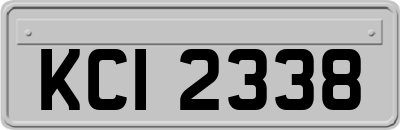 KCI 2338